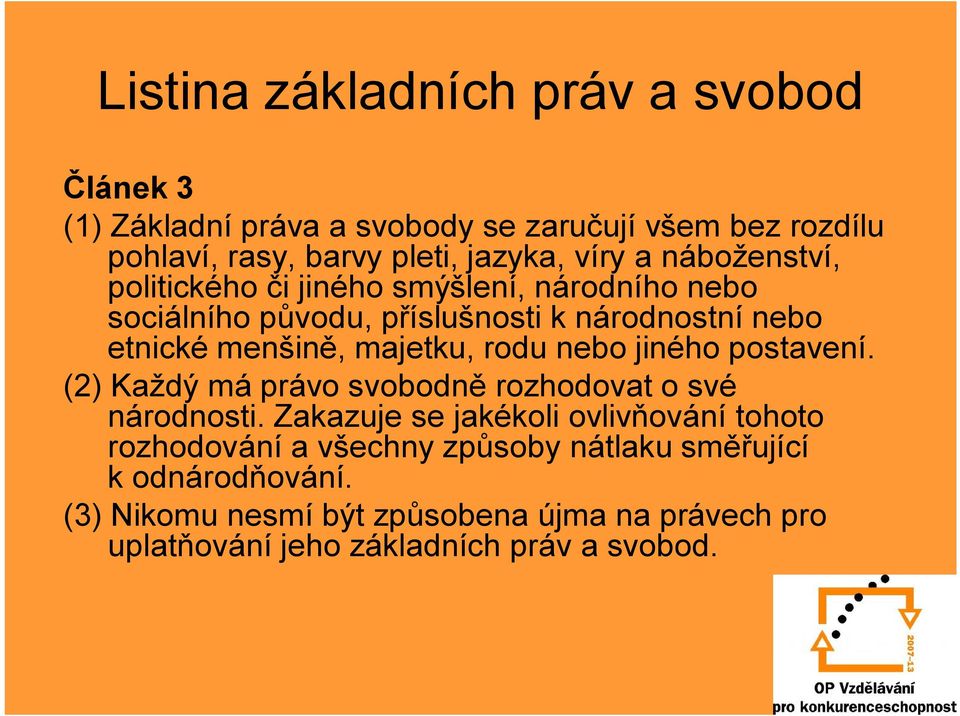 Listina základních práv a svobod

Článek 3

(1) Základní práva a svobody se zaručují všem bez rozdílu pohlaví, rasy, barvy pleti, jazyka, víry a náboženství, politického či jiného smýšlení, národního nebo sociálního původu, příslušnosti k národnostní nebo etnické menšině, majetku, rodu nebo jiného postavení.

(2) Každý má právo svobodně rozhodovat o své národnosti. Zakazuje se jakékoli ovlivňování tohoto rozhodování a všechny způsoby nátlaku směřující k odnárodňování.

(3) Nikomu nesmí být způsobena újma na právech pro uplatňování jeho základních práv a svobod.

2007-13

OP Vzdělávání pro konkurenceschopnost